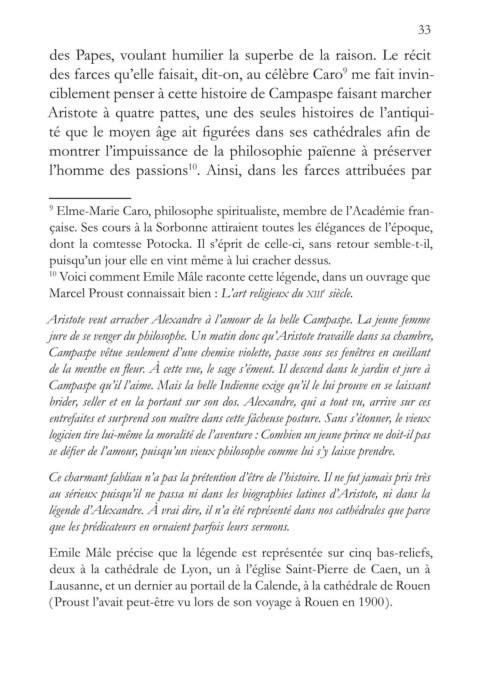 33

des Papes, voulant humilier la superbe de la raison. Le récit des farces qu'elle faisait, dit-on, au célèbre Caro$^{9}$ me fait invinciblement penser à cette histoire de Campaspe faisant marcher Aristote à quatre pattes, une des seules histoires de l'antiquité que le moyen âge ait figurées dans ses cathédrales afin de montrer l'impuissance de la philosophie païenne à préserver l'homme des passions$^{10}$. Ainsi, dans les farces attribuées par

$^{9}$ Elme-Marie Caro, philosophe spiritualiste, membre de l'Académie française. Ses cours à la Sorbonne attiraient toutes les élégances de l'époque, dont la comtesse Potocka. Il s'éprit de celle-ci, sans retour semble-t-il, puisqu'un jour elle en vint même à lui cracher dessus.
$^{10}$ Voici comment Emile Mâle raconte cette légende, dans un ouvrage que Marcel Proust connaissait bien : L'art religieux du XIII$^{e}$ siècle.

Aristote veut arracher Alexandre à l'amour de la belle Campaspe. La jeune femme jure de se venger du philosophe. Un matin donc qu'Aristote travaille dans sa chambre, Campaspe vêtue seulement d'une chemise violette, passe sous ses fenêtres en cueillant de la menthe en fleur. À cette vue, le sage s'émeut. Il descend dans le jardin et jure à Campaspe qu'il l'aime. Mais la belle Indienne exige qu'il le lui prouve en se laissant brider, seller et en la portant sur son dos. Alexandre, qui a tout vu, arrive sur ces entrefaites et surprend son maître dans cette fâcheuse posture. Sans s'étonner, le vieux logicien tire lui-même la moralité de l'aventure : Combien un jeune prince ne doit-il pas se défier de l'amour, puisqu'un vieux philosophe comme lui s'y laisse prendre.

Ce charmant fabliau n'a pas la prétention d'être de l'histoire. Il ne fut jamais pris très au sérieux puisqu'il ne passa ni dans les biographies latines d'Aristote, ni dans la légende d'Alexandre. À vrai dire, il n'a été représenté dans nos cathédrales que parce que les prédicateurs en ornaient parfois leurs sermons.

Emile Mâle précise que la légende est représentée sur cinq bas-reliefs, deux à la cathédrale de Lyon, un à l'église Saint-Pierre de Caen, un à Lausanne, et un dernier au portail de la Calende, à la cathédrale de Rouen (Proust l'avait peut-être vu lors de son voyage à Rouen en 1900).